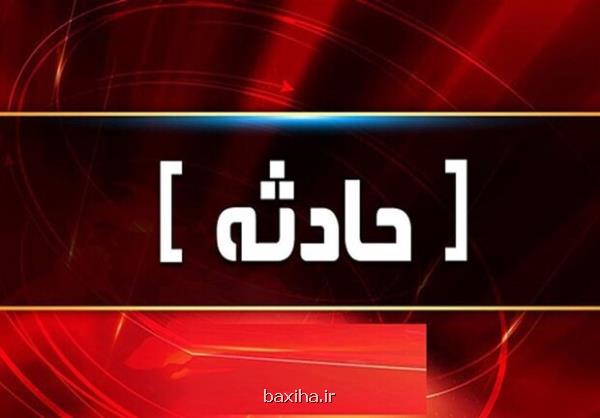 [ حادثه ]

baxiha.ir